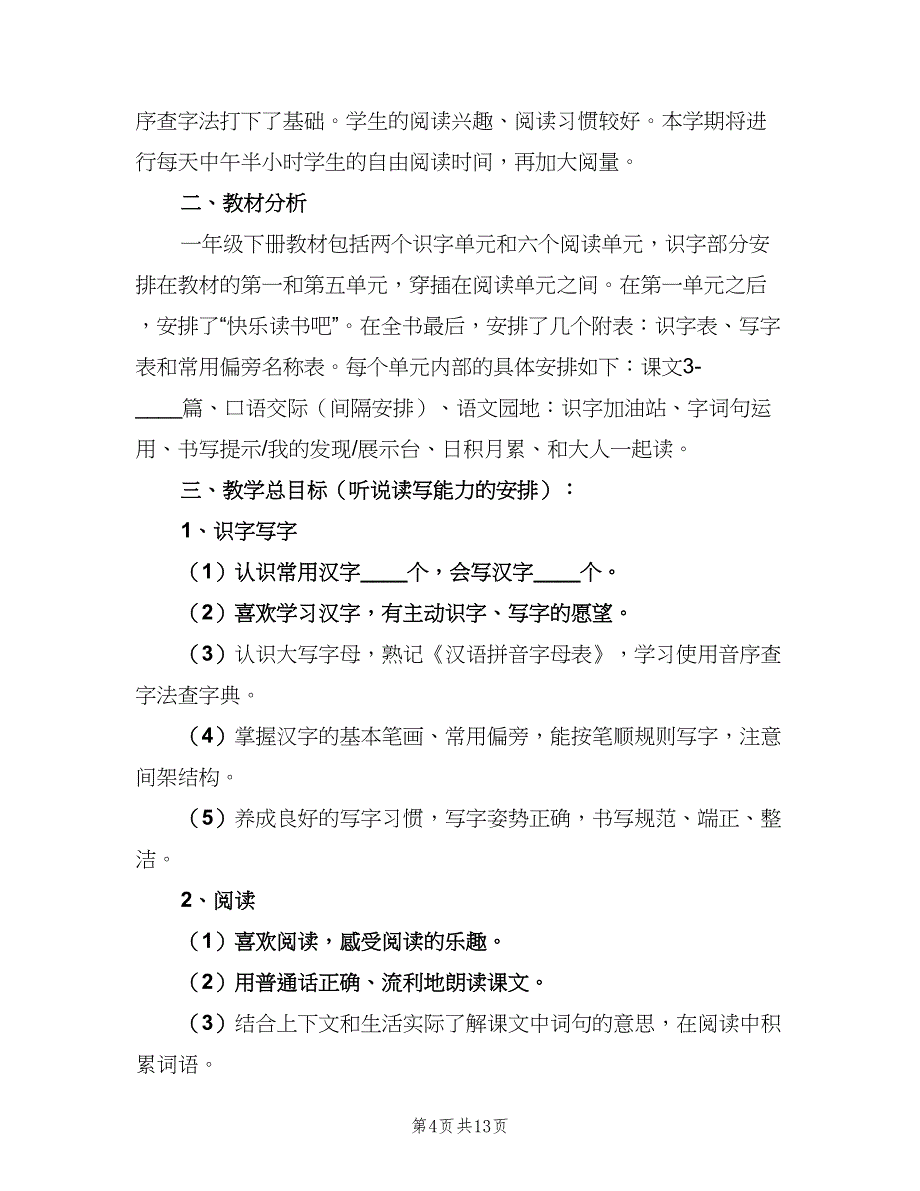 序查字法打下了基础。学生的阅读兴趣、阅读习惯较好。本学期将进行每天中午半小时学生的自由阅读时间，再加大阅量。

二、教材分析

一年级下册教材包括两个识字单元和六个阅读单元，识字部分安排在教材的第一和第五单元，穿插在阅读单元之间。在第一单元之后，安排了“快乐读书吧”。在全书最后，安排了几个附表：识字表、写字表和常用偏旁名称表。每个单元内部的具体安排如下：课文3-____篇、口语交际（间隔安排）、语文园地：识字加油站、字词句运用、书写提示/我的发现/展示台、日积月累、和大人一起读。

三、教学总目标（听说读写能力的安排）：

1、识字写字

（1）认识常用汉字____个，会写汉字____个。

（2）喜欢学习汉字，有主动识字、写字的愿望。

（3）认识大写字母，熟记《汉语拼音字母表》，学习使用音序查字法查字典。

（4）掌握汉字的基本笔画、常用偏旁，能按笔顺规则写字，注意间架结构。

（5）养成良好的写字习惯，写字姿势正确，书写规范、端正、整洁。

2、阅读

（1）喜欢阅读，感受阅读的乐趣。

（2）用普通话正确、流利地朗读课文。

（3）结合上下文和生活实际了解课文中词句的意思，在阅读中积累词语。

第4页 共13页